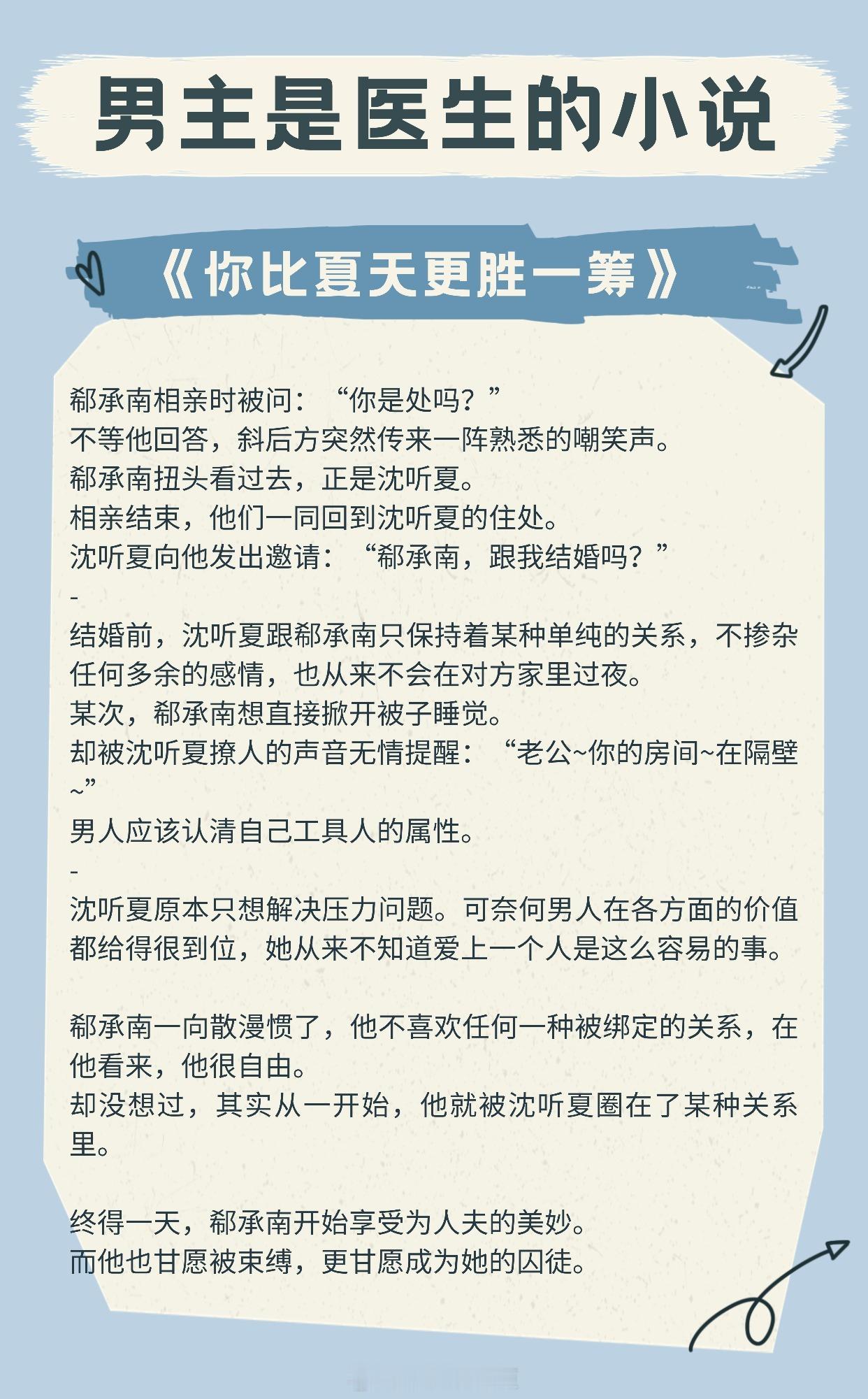 男主是医生的小说

《你比夏天更胜一筹》

郗承南相亲时被问：“你是处吗？”
不等他回答，斜后方突然传来一阵熟悉的嘲笑声。
郗承南扭头看过去，正是沈听夏。
相亲结束，他们一同回到沈听夏的住处。
沈听夏向他发出邀请：“郗承南，跟我结婚吗？”
-
结婚前，沈听夏跟郗承南只保持着某种单纯的关系，不掺杂任何多余的感情，也从来不会在对方家里过夜。
某次，郗承南想直接掀开被子睡觉。
却被沈听夏撩人的声音无情提醒：“老公~你的房间~在隔壁~”
男人应该认清自己工具人的属性。
-
沈听夏原本只想解决压力问题。可奈何男人在各方面的价值都给得很到位，她从来不知道爱上一个人是这么容易的事。

郗承南一向散漫惯了，他不喜欢任何一种被绑定的关系，在他看来，他很自由。
却没想过，其实从一开始，他就被沈听夏圈在了某种关系里。

终得一天，郗承南开始享受为人夫的美妙。
而他也甘愿被束缚，更甘愿成为她的囚徒。